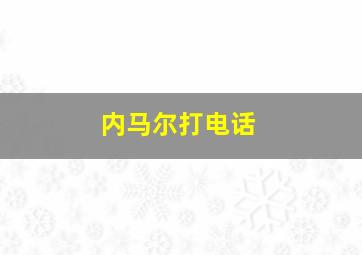 内马尔打电话